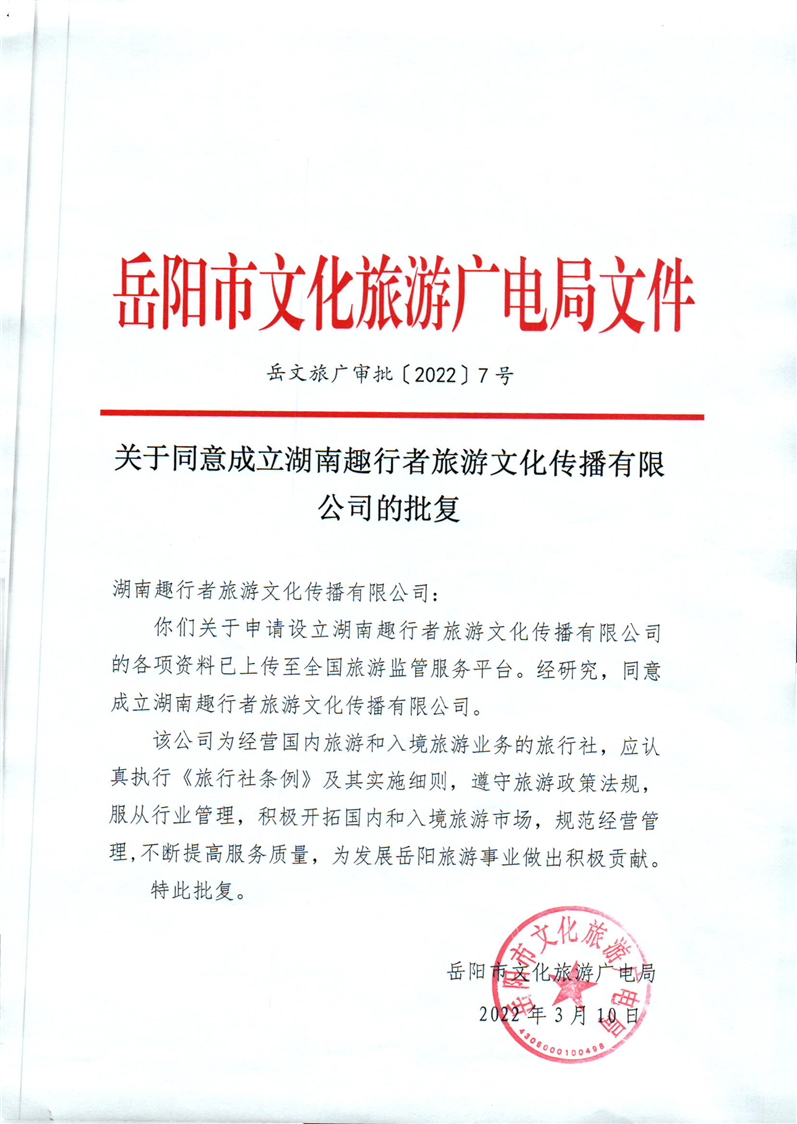 岳阳市文化旅游广电局文件

岳文旅广审批〔2022〕7号

关于同意成立湖南趣行者旅游文化传播有限公司的批复

湖南趣行者旅游文化传播有限公司：

你们关于申请设立湖南趣行者旅游文化传播有限公司的各项资料已上传至全国旅游监管服务平台。经研究，同意成立湖南趣行者旅游文化传播有限公司。

该公司为经营国内旅游和入境旅游业务的旅行社，应认真执行《旅行社条例》及其实施细则，遵守旅游政策法规，服从行业管理，积极开拓国内和入境旅游市场，规范经营管理，不断提高服务质量，为发展岳阳旅游事业做出积极贡献。

特此批复。

岳阳市文化旅游广电局

2022年3月10日

岳阳市文化旅游广电局

4306000100498